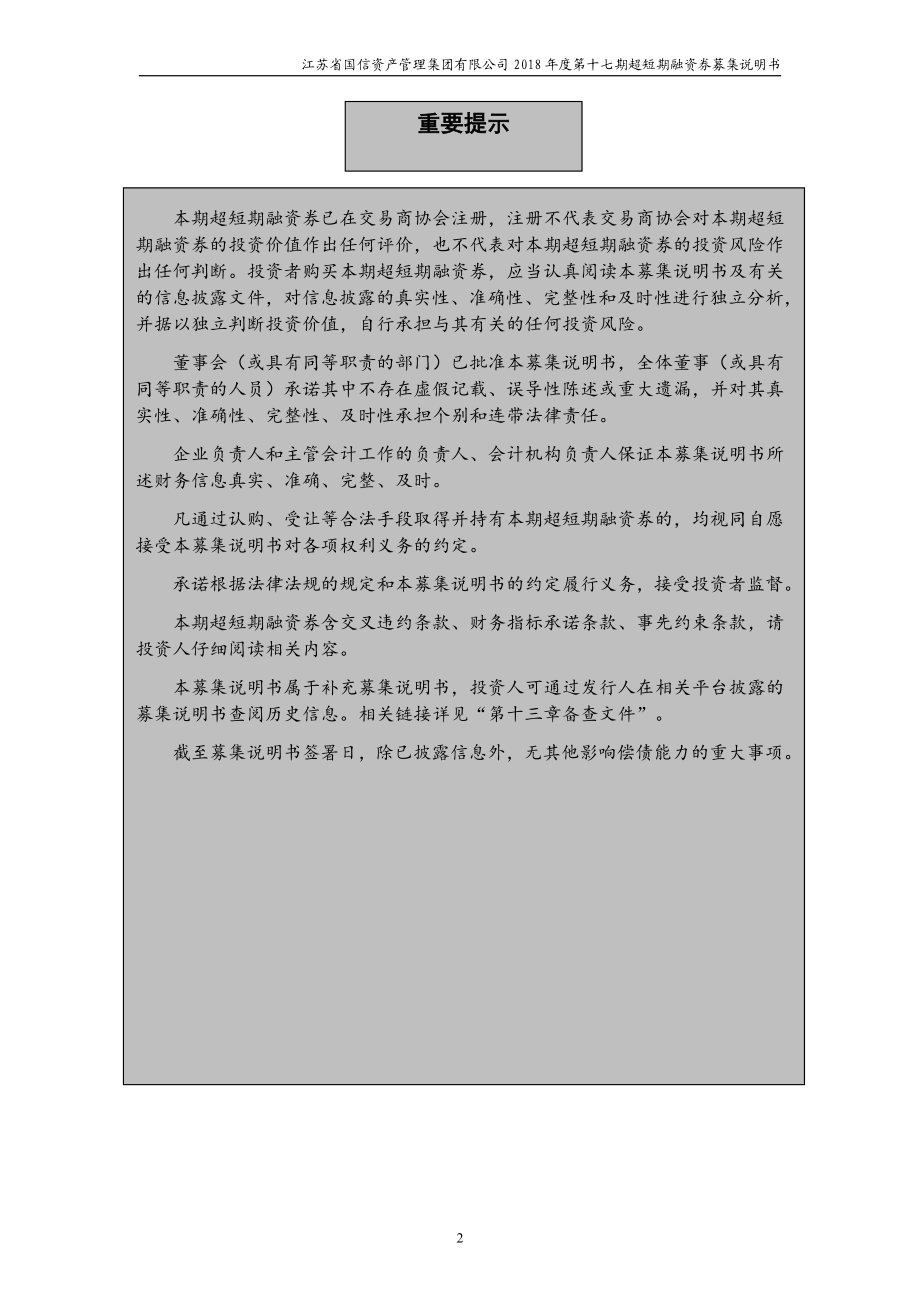 江苏省国信资产管理集团有限公司 2018 年度第十七期超短期融资券募集说明书

重要提示

本期超短期融资券已在交易商协会注册，注册不代表交易商协会对本期超短期融资券的投资价值作出任何评价，也不代表对本期超短期融资券的投资风险作出任何判断。投资者购买本期超短期融资券，应当认真阅读本募集说明书及有关的信息披露文件，对信息披露的真实性、准确性、完整性和及时性进行独立分析，并据以独立判断投资价值，自行承担与其有关的任何投资风险。

董事会（或具有同等职责的部门）已批准本募集说明书，全体董事（或具有同等职责的人员）承诺其中不存在虚假记载、误导性陈述或重大遗漏，并对其真实性、准确性、完整性、及时性承担个别和连带法律责任。

企业负责人和主管会计工作的负责人、会计机构负责人保证本募集说明书所述财务信息真实、准确、完整、及时。

凡通过认购、受让等合法手段取得并持有本期超短期融资券的，均视同自愿接受本募集说明书对各项权利义务的约定。

承诺根据法律法规的规定和本募集说明书的约定履行义务，接受投资者监督。

本期超短期融资券含交叉违约条款、财务指标承诺条款、事先约束条款，请投资人仔细阅读相关内容。

本募集说明书属于补充募集说明书，投资人可通过发行人在相关平台披露的募集说明书查阅历史信息。相关链接详见“第十三章备查文件”。

截至募集说明书签署日，除已披露信息外，无其他影响偿债能力的重大事项。

2